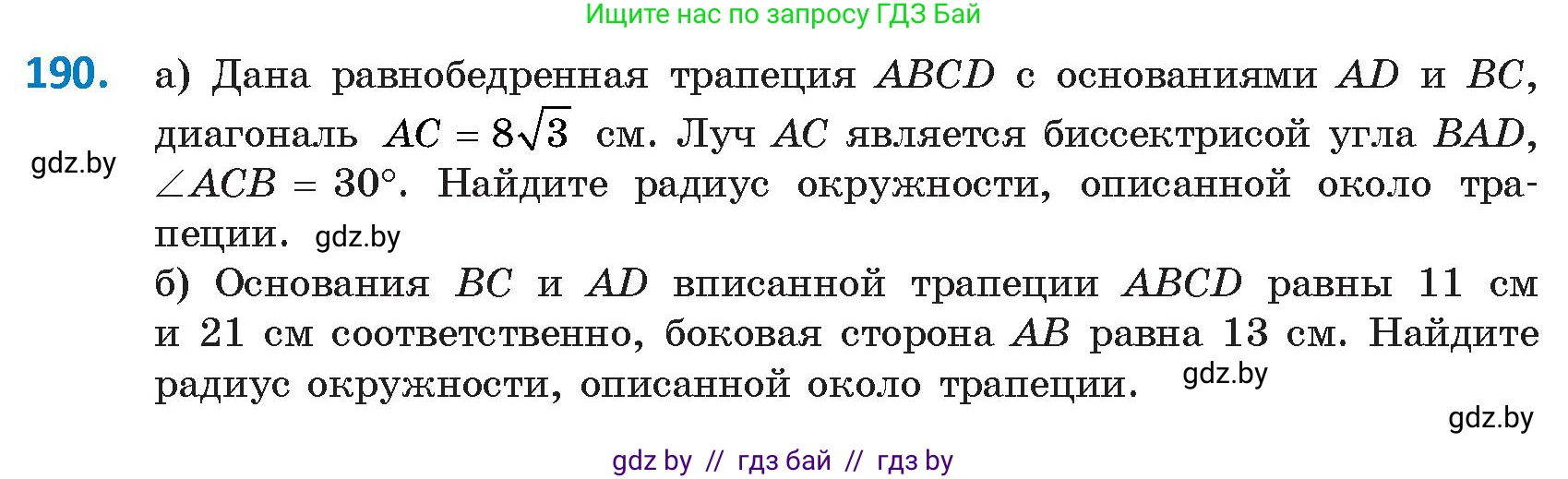 Ищите нас по запросу ГДЗ Бай

190. а) Дана равнобедренная трапеция $ABCD$ с основаниями $AD$ и $BC$, диагональ $AC = 8\sqrt{3}$ см. Луч $AC$ является биссектрисой угла $BAD$, $\angle ACB = 30°$. Найдите радиус окружности, описанной около трапеции.

gdz.by

gdz.by

б) Основания $BC$ и $AD$ вписанной трапеции $ABCD$ равны 11 см и 21 см соответственно, боковая сторона $AB$ равна 13 см. Найдите радиус окружности, описанной около трапеции.

gdz.by

gdz.by

gdz by // гдз бай // гдз by